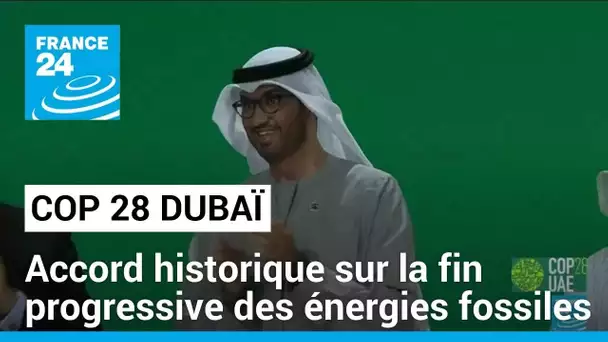 FRANCE 24

COP 28 DUBAÏ

Accord historique sur la fin progressive des énergies fossiles

COP28 UAE